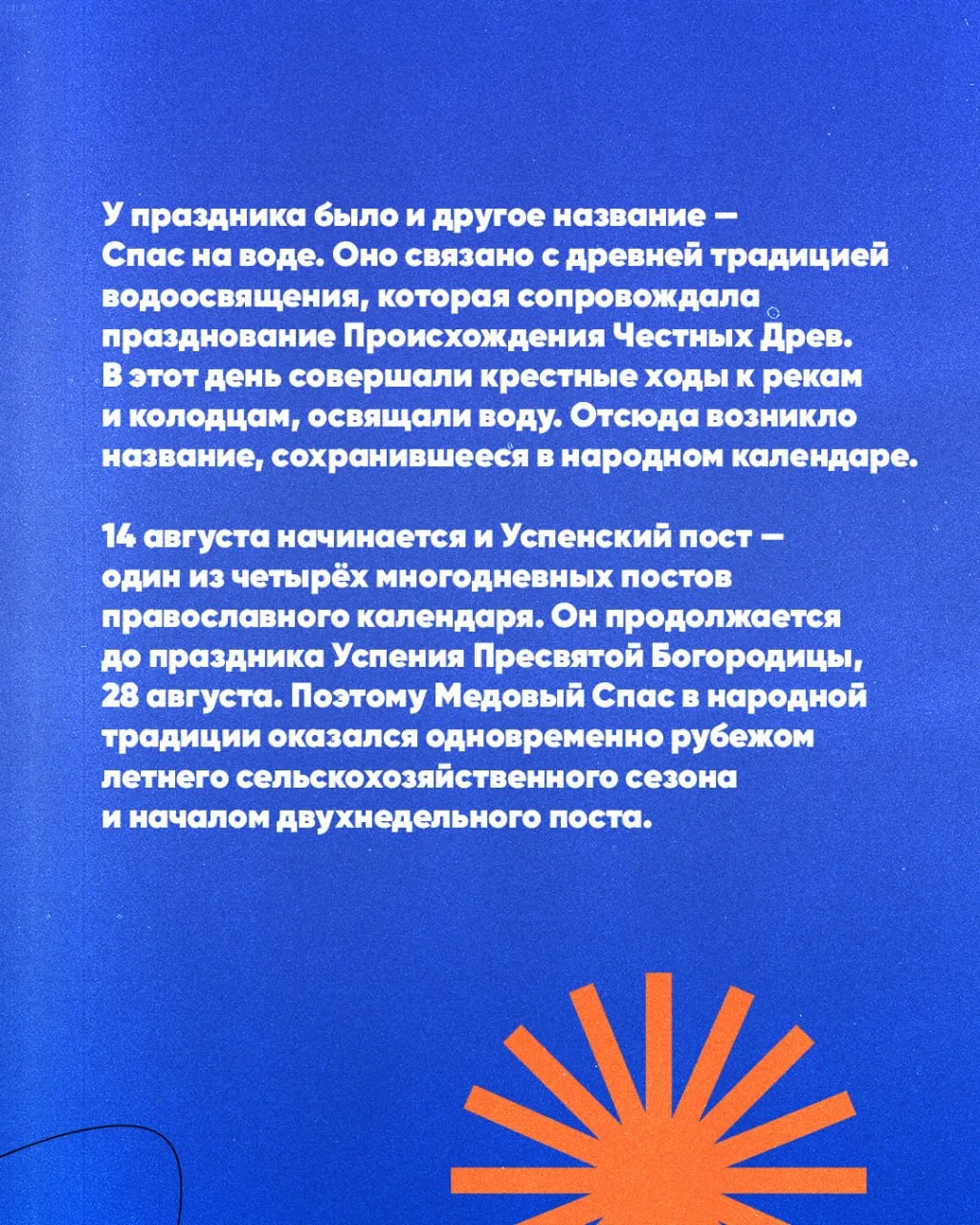 У праздника было и другое название — Спас на воде. Оно связано с древней традицией водоосвящения, которая сопровождала празднование Происхождения Честных Древ. В этот день совершали крестные ходы к рекам и колодцам, освящали воду. Отсюда возникло название, сохранившееся в народном календаре.

14 августа начинается и Успенский пост — один из четырёх многодневных постов православного календаря. Он продолжается до праздника Успения Пресвятой Богородицы, 28 августа. Поэтому Медовый Спас в народной традиции оказался одновременно рубежом летнего сельскохозяйственного сезона и началом двухнедельного поста.